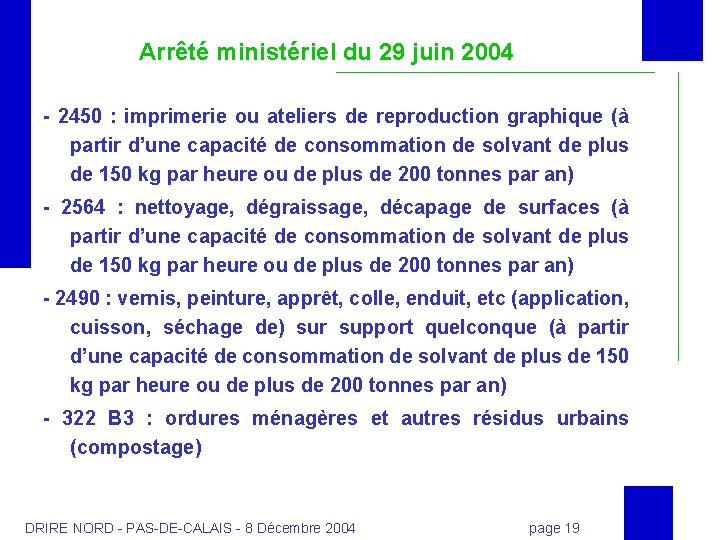 Arrêté ministériel du 29 juin 2004

- 2450 : imprimerie ou ateliers de reproduction graphique (à partir d'une capacité de consommation de solvant de plus de 150 kg par heure ou de plus de 200 tonnes par an)

- 2564 : nettoyage, dégraissage, décapage de surfaces (à partir d'une capacité de consommation de solvant de plus de 150 kg par heure ou de plus de 200 tonnes par an)

- 2490 : vernis, peinture, apprêt, colle, enduit, etc (application, cuisson, séchage de) sur support quelconque (à partir d'une capacité de consommation de solvant de plus de 150 kg par heure ou de plus de 200 tonnes par an)

- 322 B3 : ordures ménagères et autres résidus urbains (compostage)

DRIRE NORD - PAS-DE-CALAIS - 8 Décembre 2004

page 19